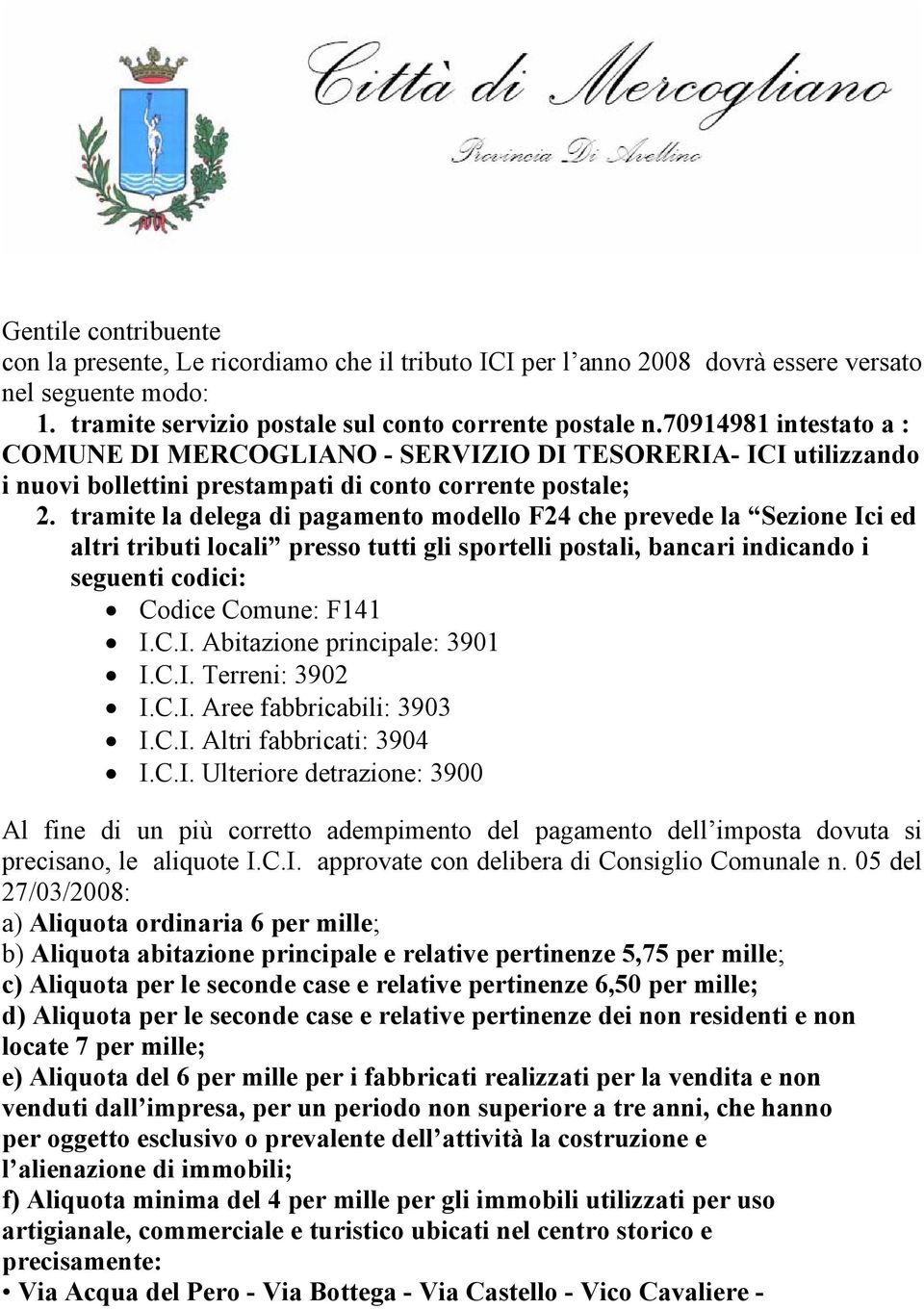 Città di Mercogliano
Provincia Di Avellino

Gentile contribuente
con la presente, Le ricordiamo che il tributo ICI per l'anno 2008 dovrà essere versato nel seguente modo:
1. tramite servizio postale sul conto corrente postale n.70914981 intestato a : COMUNE DI MERCOGLIANO - SERVIZIO DI TESORERIA- ICI utilizzando i nuovi bollettini prestampati di conto corrente postale;
2. tramite la delega di pagamento modello F24 che prevede la "Sezione Ici ed altri tributi locali" presso tutti gli sportelli postali, bancari indicando i seguenti codici:
• Codice Comune: F141
• I.C.I. Abitazione principale: 3901
• I.C.I. Terreni: 3902
• I.C.I. Aree fabbricabili: 3903
• I.C.I. Altri fabbricati: 3904
• I.C.I. Ulteriore detrazione: 3900

Al fine di un più corretto adempimento del pagamento dell'imposta dovuta si precisano, le aliquote I.C.I. approvate con delibera di Consiglio Comunale n. 05 del 27/03/2008:
a) Aliquota ordinaria 6 per mille;
b) Aliquota abitazione principale e relative pertinenze 5,75 per mille;
c) Aliquota per le seconde case e relative pertinenze 6,50 per mille;
d) Aliquota per le seconde case e relative pertinenze dei non residenti e non locate 7 per mille;
e) Aliquota del 6 per mille per i fabbricati realizzati per la vendita e non venduti dall'impresa, per un periodo non superiore a tre anni, che hanno per oggetto esclusivo o prevalente dell'attività la costruzione e l'alienazione di immobili;
f) Aliquota minima del 4 per mille per gli immobili utilizzati per uso artigianale, commerciale e turistico ubicati nel centro storico e precisamente:
• Via Acqua del Pero - Via Bottega - Via Castello - Vico Cavaliere -